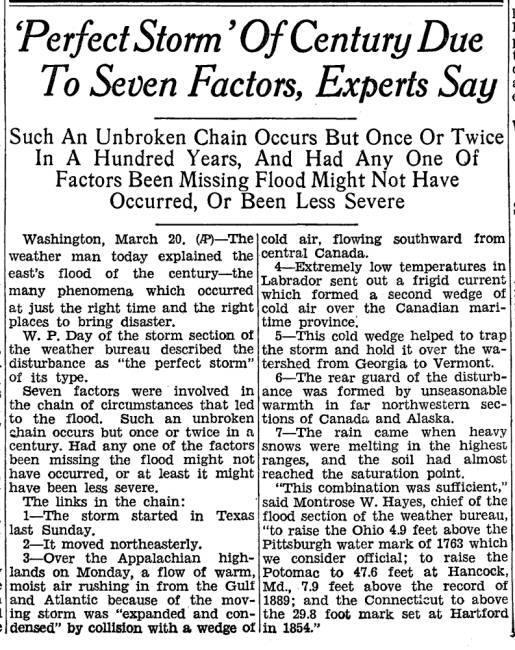 'Perfect Storm' Of Century Due To Seven Factors, Experts Say

Such An Unbroken Chain Occurs But Once Or Twice In A Hundred Years, And Had Any One Of Factors Been Missing Flood Might Not Have Occurred, Or Been Less Severe

Washington, March 20. (AP)—The weather man today explained the east's flood of the century—the many phenomena which occurred at just the right time and the right places to bring disaster.

W. P. Day of the storm section of the weather bureau described the disturbance as "the perfect storm" of its type.

Seven factors were involved in the chain of circumstances that led to the flood. Such an unbroken chain occurs but once or twice in a century. Had any one of the factors been missing the flood might not have occurred, or at least it might have been less severe.

The links in the chain:

1—The storm started in Texas last Sunday.

2—It moved northeasterly.

3—Over the Appalachian highlands on Monday, a flow of warm, moist air rushing in from the Gulf and Atlantic because of the moving storm was "expanded and condensed" by collision with a wedge of cold air, flowing southward from central Canada.

4—Extremely low temperatures in Labrador sent out a frigid current which formed a second wedge of cold air over the Canadian maritime province.

5—This cold wedge helped to trap the storm and hold it over the watershed from Georgia to Vermont.

6—The rear guard of the disturbance was formed by unseasonable warmth in far northwestern sections of Canada and Alaska.

7—The rain came when heavy snows were melting in the highest ranges, and the soil had almost reached the saturation point.

"This combination was sufficient," said Montrose W. Hayes, chief of the flood section of the weather bureau, "to raise the Ohio 4.9 feet above the Pittsburgh water mark of 1763 which we consider official; to raise the Potomac to 47.6 feet at Hancock, Md., 7.9 feet above the record of 1889; and the Connecticut to above the 29.8 foot mark set at Hartford in 1854."